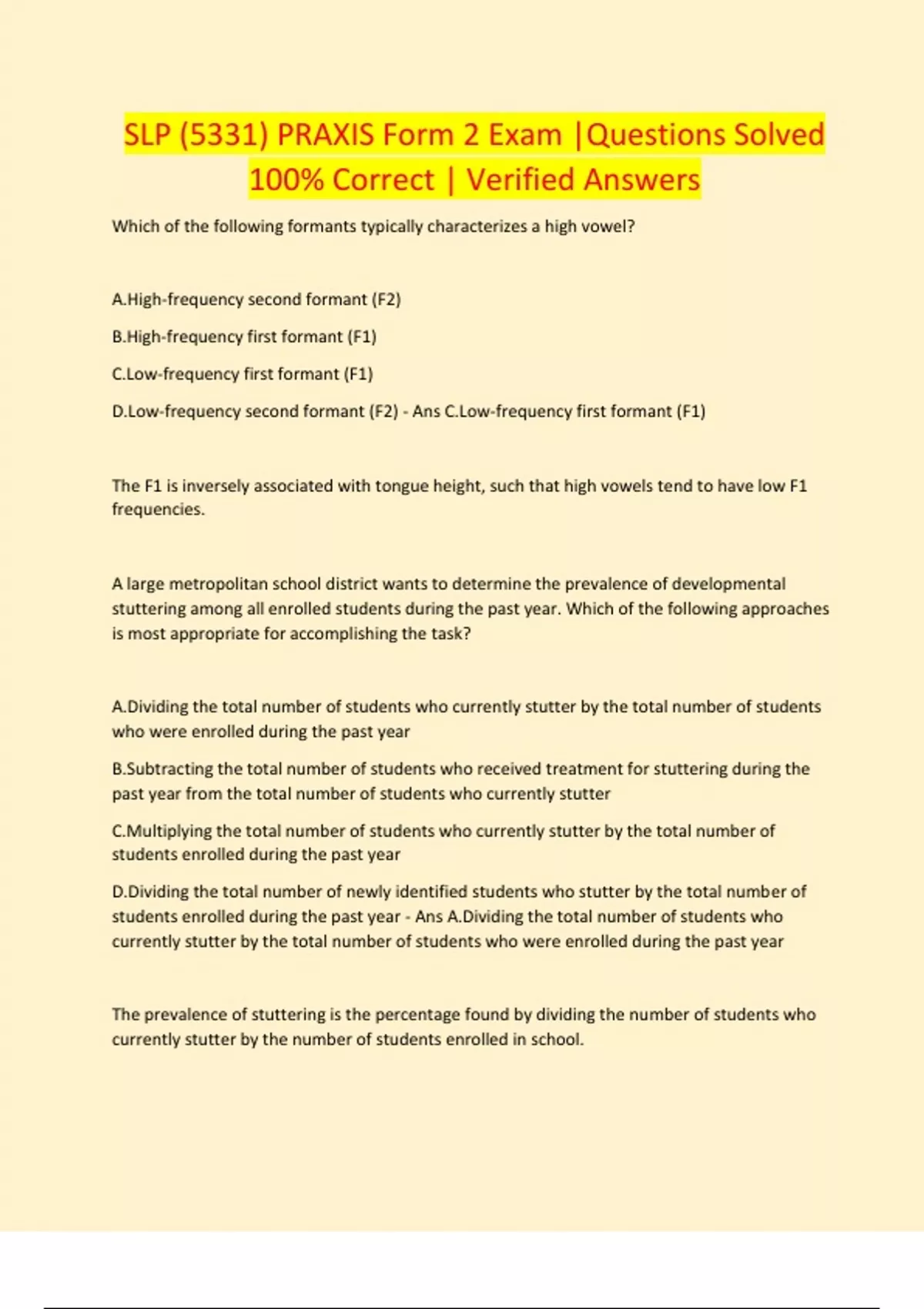 SLP (5331) PRAXIS Form 2 Exam |Questions Solved 100% Correct | Verified Answers

Which of the following formants typically characterizes a high vowel?

A.High-frequency second formant (F2)

B.High-frequency first formant (F1)

C.Low-frequency first formant (F1)

D.Low-frequency second formant (F2) - Ans C.Low-frequency first formant (F1)

The F1 is inversely associated with tongue height, such that high vowels tend to have low F1 frequencies.

A large metropolitan school district wants to determine the prevalence of developmental stuttering among all enrolled students during the past year. Which of the following approaches is most appropriate for accomplishing the task?

A.Dividing the total number of students who currently stutter by the total number of students who were enrolled during the past year

B.Subtracting the total number of students who received treatment for stuttering during the past year from the total number of students who currently stutter

C.Multiplying the total number of students who currently stutter by the total number of students enrolled during the past year

D.Dividing the total number of newly identified students who stutter by the total number of students enrolled during the past year - Ans A.Dividing the total number of students who currently stutter by the total number of students who were enrolled during the past year

The prevalence of stuttering is the percentage found by dividing the number of students who currently stutter by the number of students enrolled in school.